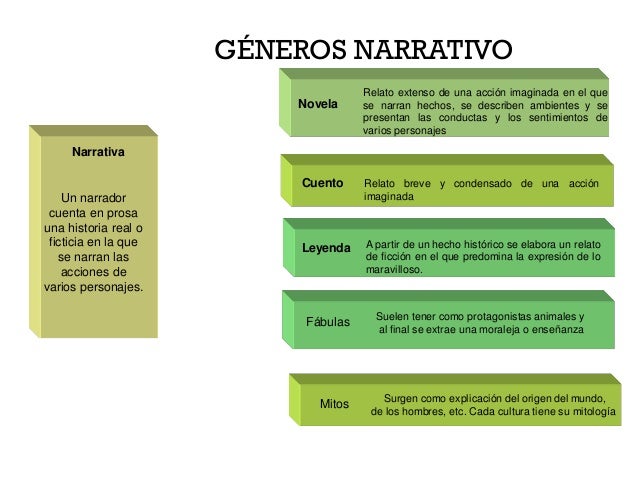 GÉNEROS NARRATIVO

Narrativa

Un narrador cuenta en prosa una historia real o ficticia en la que se narran las acciones de varios personajes.

Novela

Relato extenso de una acción imaginada en el que se narran hechos, se describen ambientes y se presentan las conductas y los sentimientos de varios personajes

Cuento

Relato breve y condensado de una acción imaginada

Leyenda

A partir de un hecho histórico se elabora un relato de ficción en el que predomina la expresión de lo maravilloso.

Fábulas

Suelen tener como protagonistas animales y al final se extrae una moraleja o enseñanza

Mitos

Surgen como explicación del origen del mundo, de los hombres, etc. Cada cultura tiene su mitología